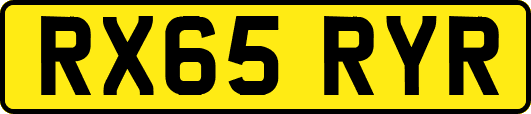 RX65 RYR